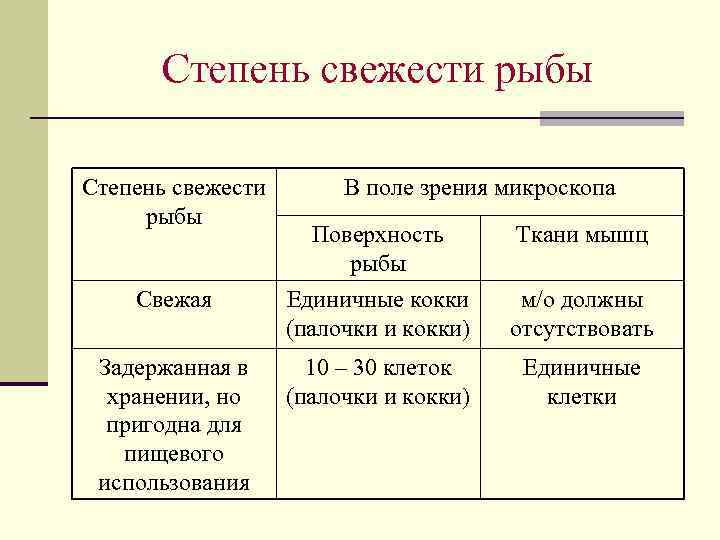 Степень свежести рыбы

| Степень свежести рыбы | В поле зрения микроскопа | |
|---|---|---|
| | Поверхность рыбы | Ткани мышц |
| Свежая | Единичные кокки (палочки и кокки) | м/о должны отсутствовать |
| Задержанная в хранении, но пригодна для пищевого использования | 10 – 30 клеток (палочки и кокки) | Единичные клетки |